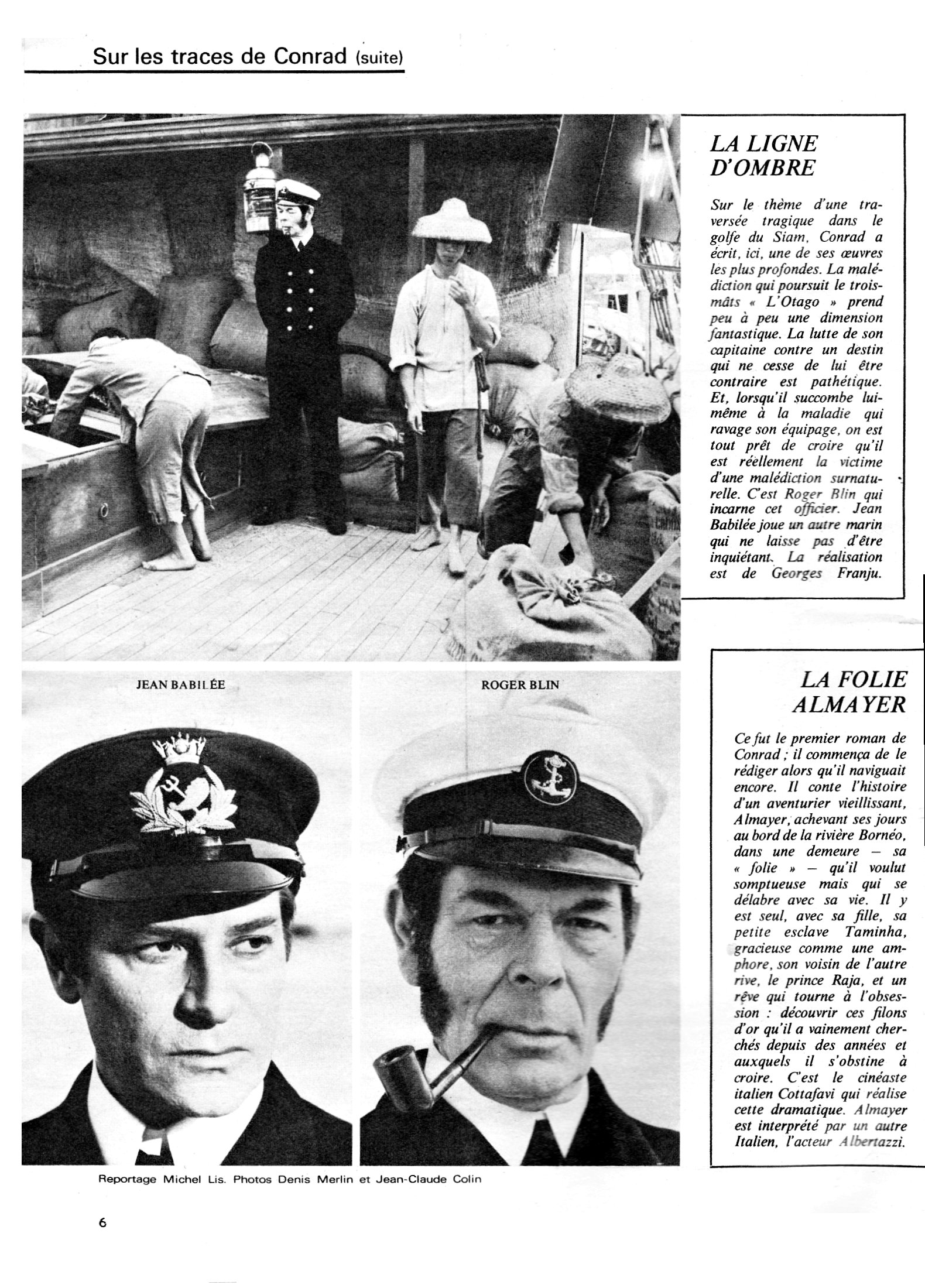 Sur les traces de Conrad (suite)

LA LIGNE D'OMBRE

Sur le thème d'une traversée tragique dans le golfe du Siam, Conrad a écrit, ici, une de ses œuvres les plus profondes. La malédiction qui poursuit le trois-mâts « L'Otago » prend peu à peu une dimension fantastique. La lutte de son capitaine contre un destin qui ne cesse de lui être contraire est pathétique. Et, lorsqu'il succombe lui-même à la maladie qui ravage son équipage, on est tout prêt de croire qu'il est réellement la victime d'une malédiction surnaturelle. C'est Roger Blin qui incarne cet officier. Jean Babilée joue un autre marin qui ne laisse pas d'être inquiétant. La réalisation est de Georges Franju.

JEAN BABILÉE

ROGER BLIN

LA FOLIE ALMAYER

Ce fut le premier roman de Conrad ; il commença de le rédiger alors qu'il naviguait encore. Il conte l'histoire d'un aventurier vieillissant, Almayer, achevant ses jours au bord de la rivière Bornéo, dans une demeure — sa « folie » — qu'il voulut somptueuse mais qui se délabre avec sa vie. Il y est seul, avec sa fille, sa petite esclave Taminha, gracieuse comme une amphore, son voisin de l'autre rive, le prince Raja, et un rêve qui tourne à l'obsession : découvrir ces filons d'or qu'il a vainement cherchés depuis des années et auxquels il s'obstine à croire. C'est le cinéaste italien Cottafavi qui réalise cette dramatique. Almayer est interprété par un autre Italien, l'acteur Albertazzi.

Reportage Michel Lis. Photos Denis Merlin et Jean-Claude Colin

6